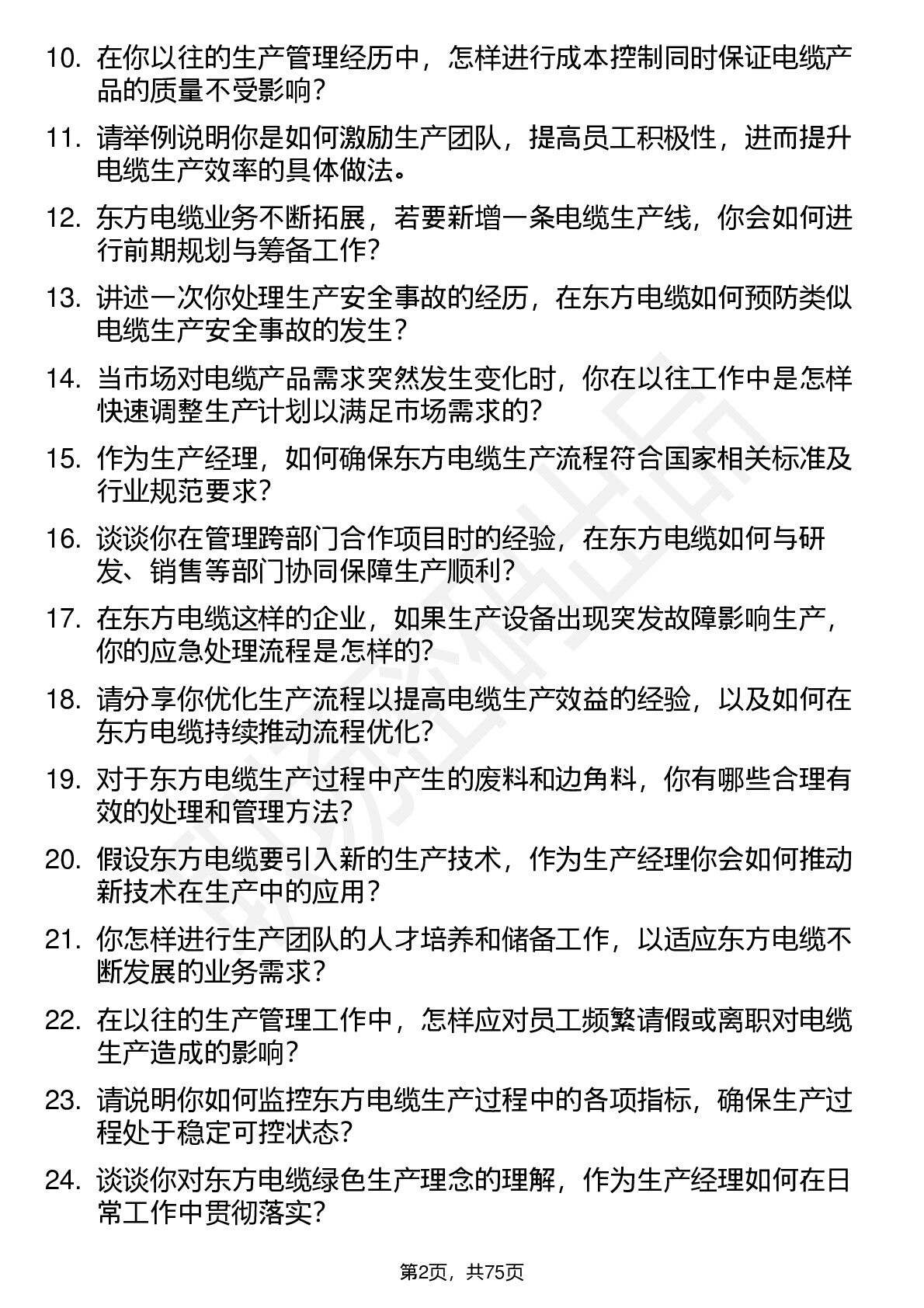 10. 在你以往的生产管理经历中，怎样进行成本控制同时保证电缆产品的质量不受影响？

11. 请举例说明你是如何激励生产团队，提高员工积极性，进而提升电缆生产效率的具体做法。

12. 东方电缆业务不断拓展，若要新增一条电缆生产线，你会如何进行前期规划与筹备工作？

13. 讲述一次你处理生产安全事故的经历，在东方电缆如何预防类似电缆生产安全事故的发生？

14. 当市场对电缆产品需求突然发生变化时，你在以往工作中是怎样快速调整生产计划以满足市场需求的？

15. 作为生产经理，如何确保东方电缆生产流程符合国家相关标准及行业规范要求？

16. 谈谈你在管理跨部门合作项目时的经验，在东方电缆如何与研发、销售等部门协同保障生产顺利？

17. 在东方电缆这样的企业，如果生产设备出现突发故障影响生产，你的应急处理流程是怎样的？

18. 请分享你优化生产流程以提高电缆生产效益的经验，以及如何在东方电缆持续推动流程优化？

19. 对于东方电缆生产过程中产生的废料和边角料，你有哪些合理有效的处理和管理方法？

20. 假设东方电缆要引入新的生产技术，作为生产经理你会如何推动新技术在生产中的应用？

21. 你怎样进行生产团队的人才培养和储备工作，以适应东方电缆不断发展的业务需求？

22. 在以往的生产管理工作中，怎样应对员工频繁请假或离职对电缆生产造成的影响？

23. 请说明你如何监控东方电缆生产过程中的各项指标，确保生产过程处于稳定可控状态？

24. 谈谈你对东方电缆绿色生产理念的理解，作为生产经理如何在日常工作中贯彻落实？

第2页，共75页